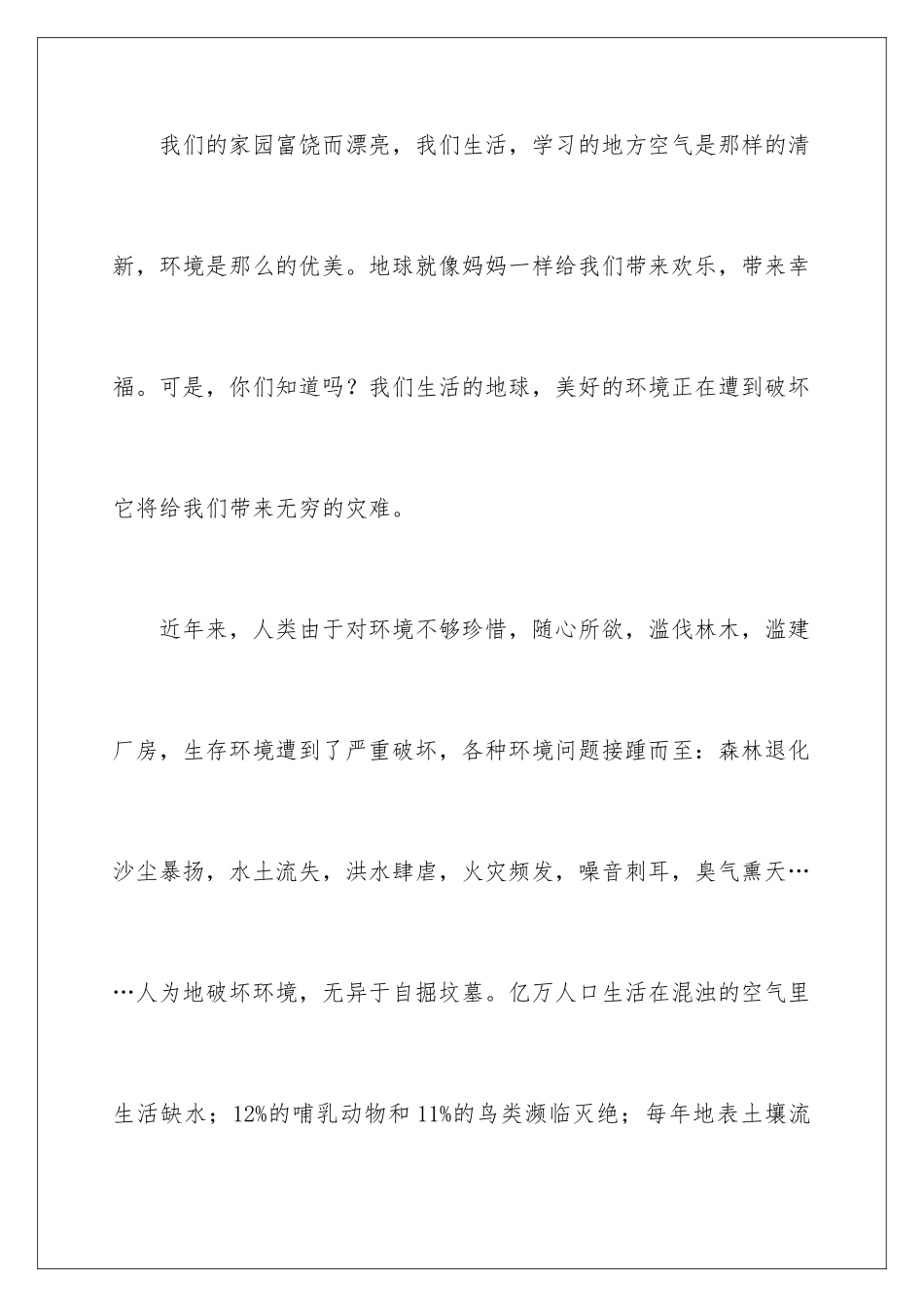 我们的家园富饶而漂亮，我们生活，学习的地方空气是那样的清新，环境是那么的优美。地球就像妈妈一样给我们带来欢乐，带来幸福。可是，你们知道吗？我们生活的地球，美好的环境正在遭到破坏它将给我们带来无穷的灾难。

近年来，人类由于对环境不够珍惜，随心所欲，滥伐林木，滥建厂房，生存环境遭到了严重破坏，各种环境问题接踵而至：森林退化沙尘暴扬，水土流失，洪水肆虐，火灾频发，噪音刺耳，臭气熏天……人为地破坏环境，无异于自掘坟墓。亿万人口生活在混浊的空气里生活缺水；12%的哺乳动物和11%的鸟类濒临灭绝；每年地表土壤流